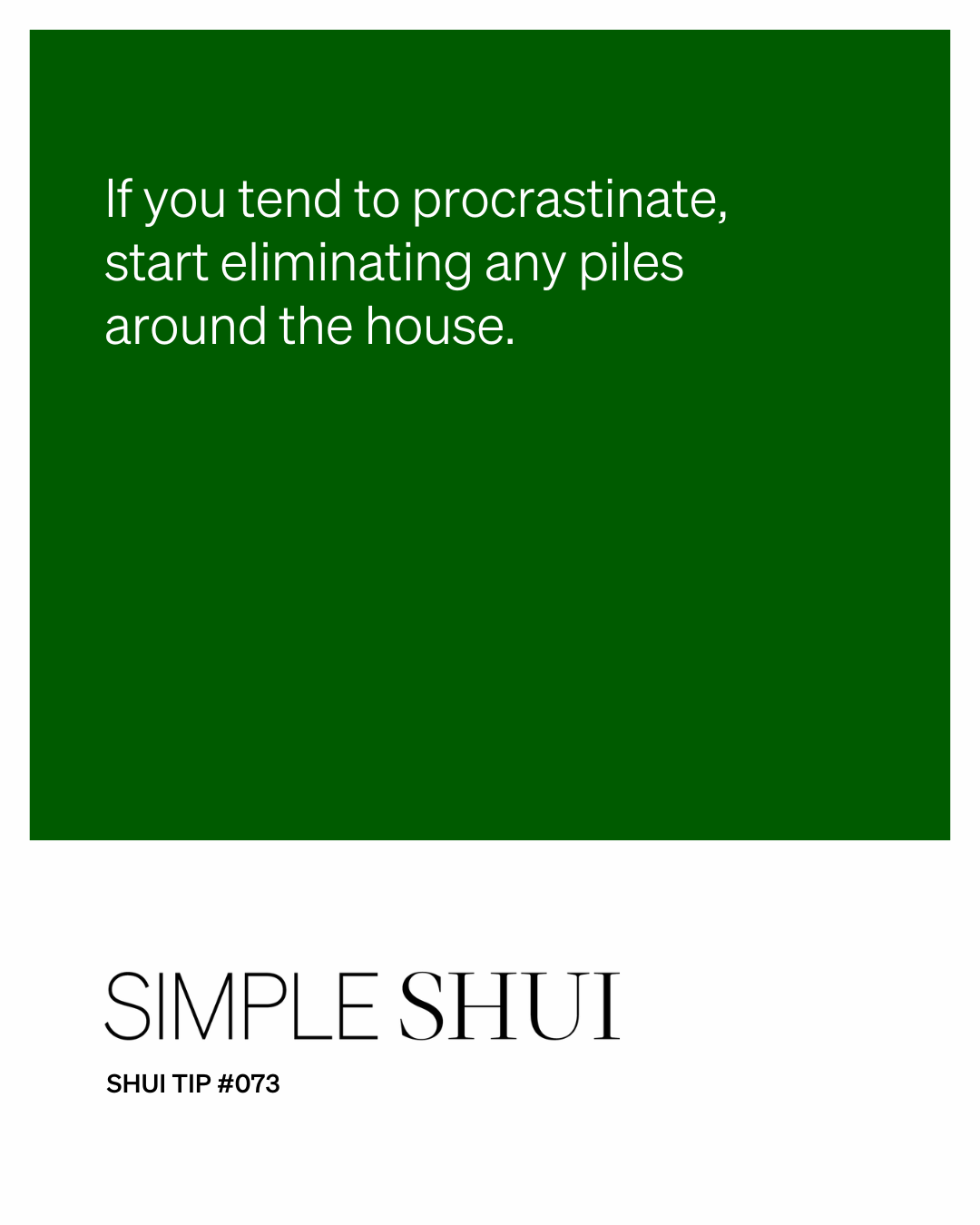 If you tend to procrastinate, start eliminating any piles around the house.

SIMPLE SHUI

SHUI TIP #073